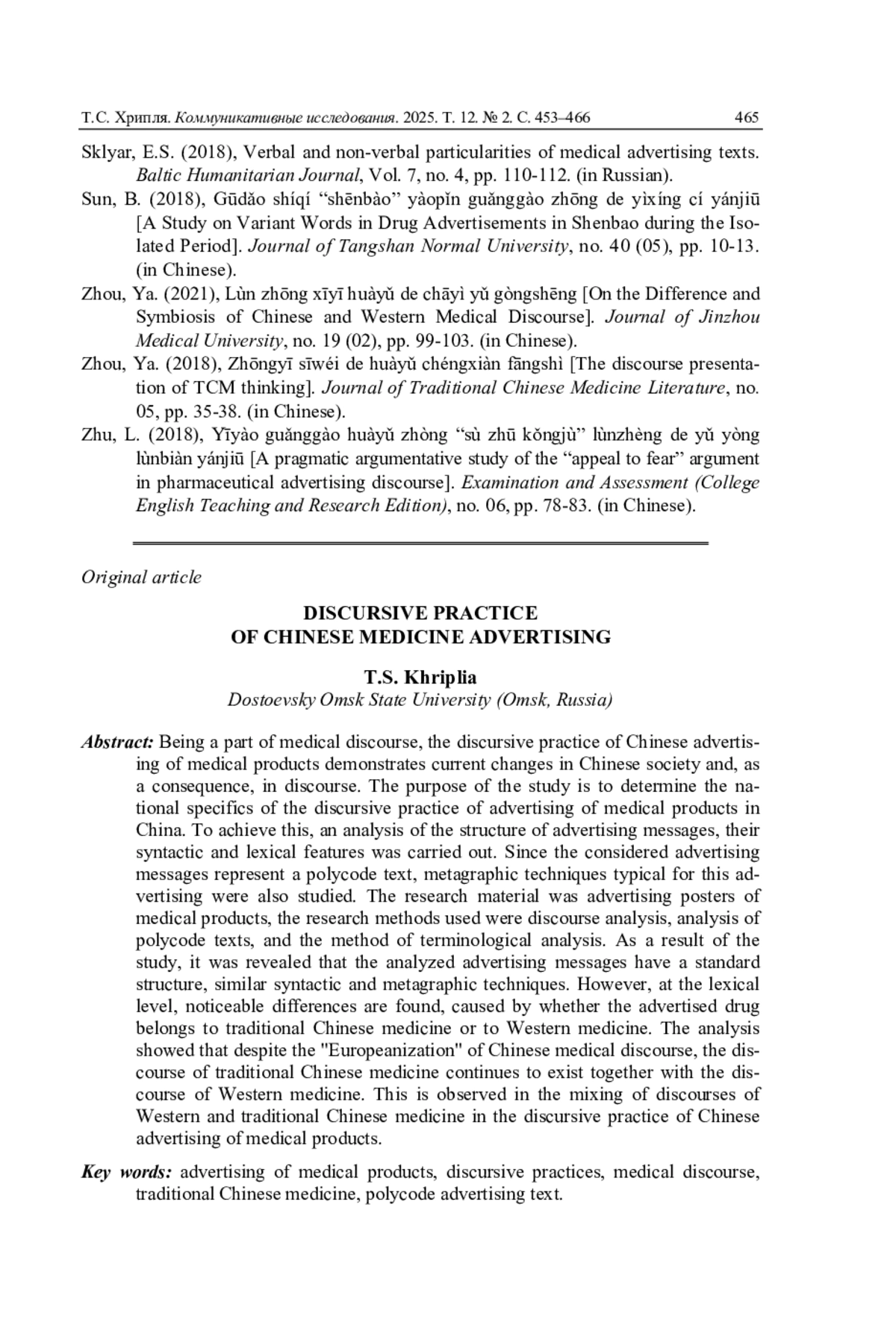 Т.С. Хрипля. Коммуникативные исследования. 2025. Т. 12. № 2. С. 453–466 465

Sklyar, E.S. (2018), Verbal and non-verbal particularities of medical advertising texts. Baltic Humanitarian Journal, Vol. 7, no. 4, pp. 110-112. (in Russian).

Sun, B. (2018), Gūdǎo shíqí “shēnbào” yàopǐn guǎnggào zhōng de yìxíng cí yánjiū [A Study on Variant Words in Drug Advertisements in Shenbao during the Isolated Period]. Journal of Tangshan Normal University, no. 40 (05), pp. 10-13. (in Chinese).

Zhou, Ya. (2021), Lùn zhōng xīyī huàyǔ de chāyì yǔ gòngshēng [On the Difference and Symbiosis of Chinese and Western Medical Discourse]. Journal of Jinzhou Medical University, no. 19 (02), pp. 99-103. (in Chinese).

Zhou, Ya. (2018), Zhōngyī sīwéi de huàyǔ chéngxiàn fāngshì [The discourse presentation of TCM thinking]. Journal of Traditional Chinese Medicine Literature, no. 05, pp. 35-38. (in Chinese).

Zhu, L. (2018), Yīyào guǎnggào huàyǔ zhòng “sù zhū kǒngjù” lùnzhèng de yǔ yòng lùnbiàn yánjiū [A pragmatic argumentative study of the “appeal to fear” argument in pharmaceutical advertising discourse]. Examination and Assessment (College English Teaching and Research Edition), no. 06, pp. 78-83. (in Chinese).

Original article

DISCURSIVE PRACTICE
OF CHINESE MEDICINE ADVERTISING

T.S. Khriplia
Dostoevsky Omsk State University (Omsk, Russia)

Abstract: Being a part of medical discourse, the discursive practice of Chinese advertising of medical products demonstrates current changes in Chinese society and, as a consequence, in discourse. The purpose of the study is to determine the national specifics of the discursive practice of advertising of medical products in China. To achieve this, an analysis of the structure of advertising messages, their syntactic and lexical features was carried out. Since the considered advertising messages represent a polycode text, metagraphic techniques typical for this advertising were also studied. The research material was advertising posters of medical products, the research methods used were discourse analysis, analysis of polycode texts, and the method of terminological analysis. As a result of the study, it was revealed that the analyzed advertising messages have a standard structure, similar syntactic and metagraphic techniques. However, at the lexical level, noticeable differences are found, caused by whether the advertised drug belongs to traditional Chinese medicine or to Western medicine. The analysis showed that despite the "Europeanization" of Chinese medical discourse, the discourse of traditional Chinese medicine continues to exist together with the discourse of Western medicine. This is observed in the mixing of discourses of Western and traditional Chinese medicine in the discursive practice of Chinese advertising of medical products.

Key words: advertising of medical products, discursive practices, medical discourse, traditional Chinese medicine, polycode advertising text.